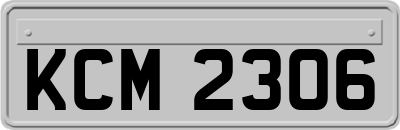 KCM 2306